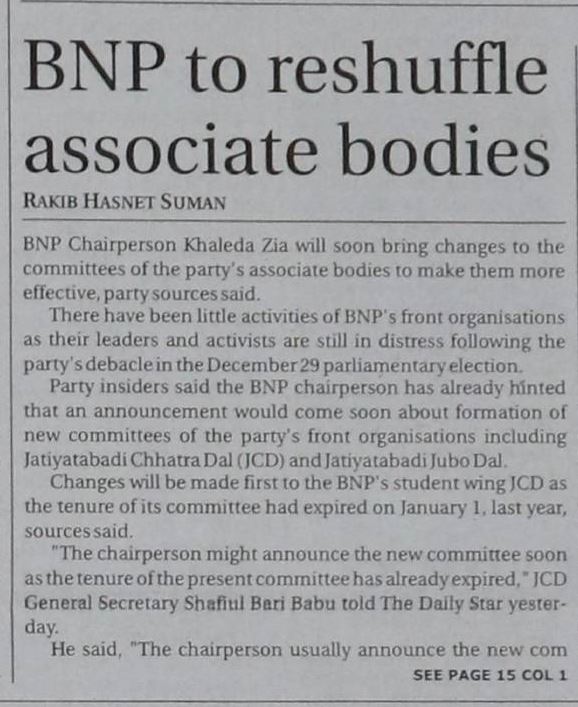 BNP to reshuffle associate bodies

RAKIB HASNET SUMAN

BNP Chairperson Khaleda Zia will soon bring changes to the committees of the party's associate bodies to make them more effective, party sources said.

There have been little activities of BNP's front organisations as their leaders and activists are still in distress following the party's debacle in the December 29 parliamentary election.

Party insiders said the BNP chairperson has already hinted that an announcement would come soon about formation of new committees of the party's front organisations including Jatiyatabadi Chhatra Dal (JCD) and Jatiyatabadi Jubo Dal.

Changes will be made first to the BNP's student wing JCD as the tenure of its committee had expired on January 1, last year, sources said.

"The chairperson might announce the new committee soon as the tenure of the present committee has already expired," JCD General Secretary Shafiul Bari Babu told The Daily Star yesterday.

He said, "The chairperson usually announce the new com

SEE PAGE 15 COL 1